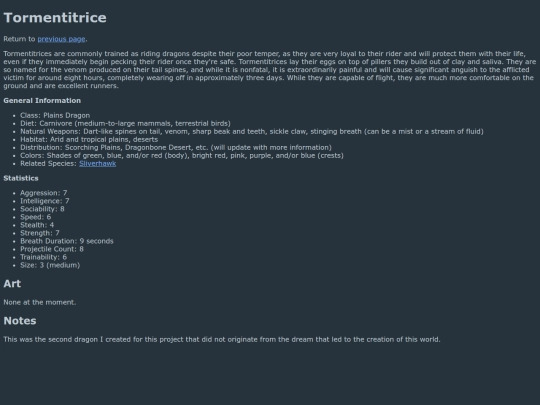 Tormentitrice

Return to previous page.

Tormentitrices are commonly trained as riding dragons despite their poor temper, as they are very loyal to their rider and will protect them with their life, even if they immediately begin pecking their rider once they're safe. Tormentitrices lay their eggs on top of pillers they build out of clay and saliva. They are so named for the venom produced on their tail spines, and while it is nonfatal, it is extraordinarily painful and will cause significant anguish to the afflicted victim for around eight hours, completely wearing off in approximately three days. While they are capable of flight, they are much more comfortable on the ground and are excellent runners.

General Information

• Class: Plains Dragon
• Diet: Carnivore (medium-to-large mammals, terrestrial birds)
• Natural Weapons: Dart-like spines on tail, venom, sharp beak and teeth, sickle claw, stinging breath (can be a mist or a stream of fluid)
• Habitat: Arid and tropical plains, deserts
• Distribution: Scorching Plains, Dragonbone Desert, etc. (will update with more information)
• Colors: Shades of green, blue, and/or red (body), bright red, pink, purple, and/or blue (crests)
• Related Species: Sliverhawk

Statistics

• Aggression: 7
• Intelligence: 7
• Sociability: 8
• Speed: 6
• Stealth: 4
• Strength: 7
• Breath Duration: 9 seconds
• Projectile Count: 8
• Trainability: 6
• Size: 3 (medium)

Art

None at the moment.

Notes

This was the second dragon I created for this project that did not originate from the dream that led to the creation of this world.